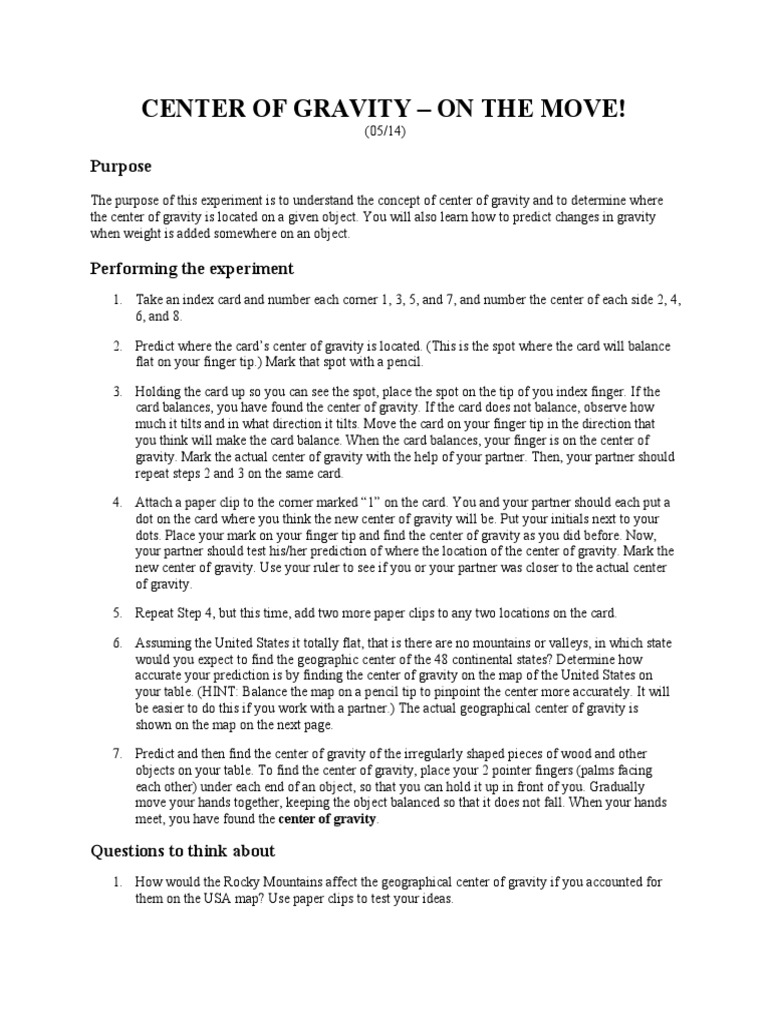 CENTER OF GRAVITY – ON THE MOVE!
(05/14)

Purpose

The purpose of this experiment is to understand the concept of center of gravity and to determine where the center of gravity is located on a given object. You will also learn how to predict changes in gravity when weight is added somewhere on an object.

Performing the experiment

1. Take an index card and number each corner 1, 3, 5, and 7, and number the center of each side 2, 4, 6, and 8.

2. Predict where the card's center of gravity is located. (This is the spot where the card will balance flat on your finger tip.) Mark that spot with a pencil.

3. Holding the card up so you can see the spot, place the spot on the tip of you index finger. If the card balances, you have found the center of gravity. If the card does not balance, observe how much it tilts and in what direction it tilts. Move the card on your finger tip in the direction that you think will make the card balance. When the card balances, your finger is on the center of gravity. Mark the actual center of gravity with the help of your partner. Then, your partner should repeat steps 2 and 3 on the same card.

4. Attach a paper clip to the corner marked "1" on the card. You and your partner should each put a dot on the card where you think the new center of gravity will be. Put your initials next to your dots. Place your mark on your finger tip and find the center of gravity as you did before. Now, your partner should test his/her prediction of where the location of the center of gravity. Mark the new center of gravity. Use your ruler to see if you or your partner was closer to the actual center of gravity.

5. Repeat Step 4, but this time, add two more paper clips to any two locations on the card.

6. Assuming the United States it totally flat, that is there are no mountains or valleys, in which state would you expect to find the geographic center of the 48 continental states? Determine how accurate your prediction is by finding the center of gravity on the map of the United States on your table. (HINT: Balance the map on a pencil tip to pinpoint the center more accurately. It will be easier to do this if you work with a partner.) The actual geographical center of gravity is shown on the map on the next page.

7. Predict and then find the center of gravity of the irregularly shaped pieces of wood and other objects on your table. To find the center of gravity, place your 2 pointer fingers (palms facing each other) under each end of an object, so that you can hold it up in front of you. Gradually move your hands together, keeping the object balanced so that it does not fall. When your hands meet, you have found the center of gravity.

Questions to think about

1. How would the Rocky Mountains affect the geographical center of gravity if you accounted for them on the USA map? Use paper clips to test your ideas.